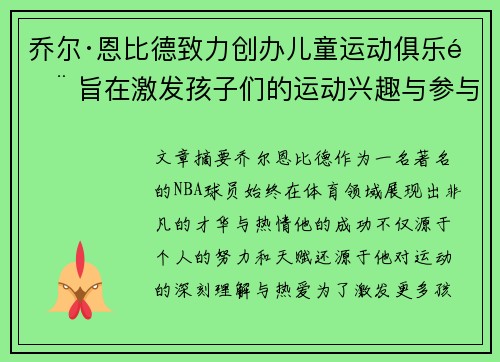 乔尔·恩比德致力创办儿童运动俱乐é¨ 旨在激发孩子们的运动兴趣与参与

文章摘要乔尔恩比德作为一名著名的NBA球员始终在体育领域展现出非凡的才华与热情他的成功不仅源于个人的努力和天赋还源于他对运动的深刻理解与热爱为了激发更多孩